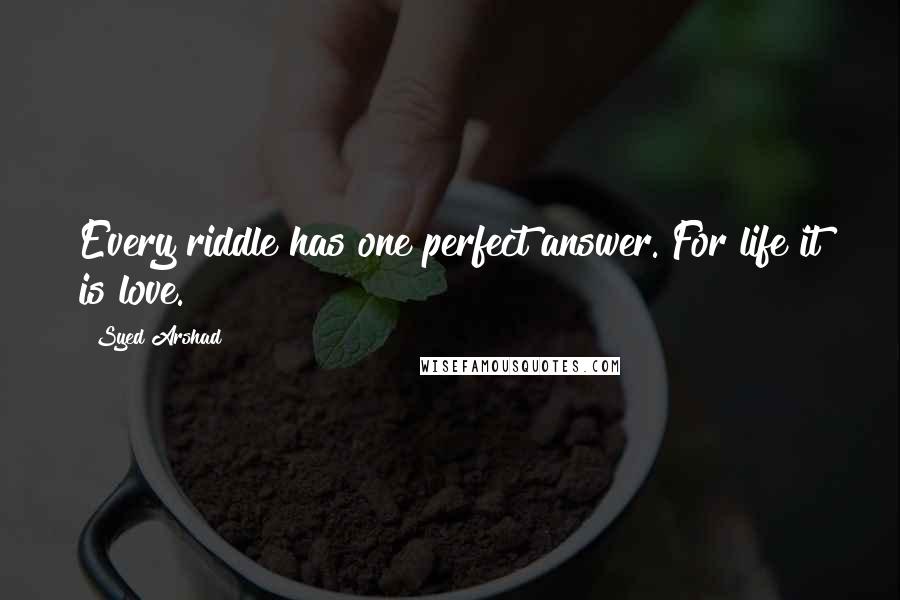 Every riddle has one perfect answer. For life it is love.

Syed Arshad

WISEFAMOUSQUOTES.COM